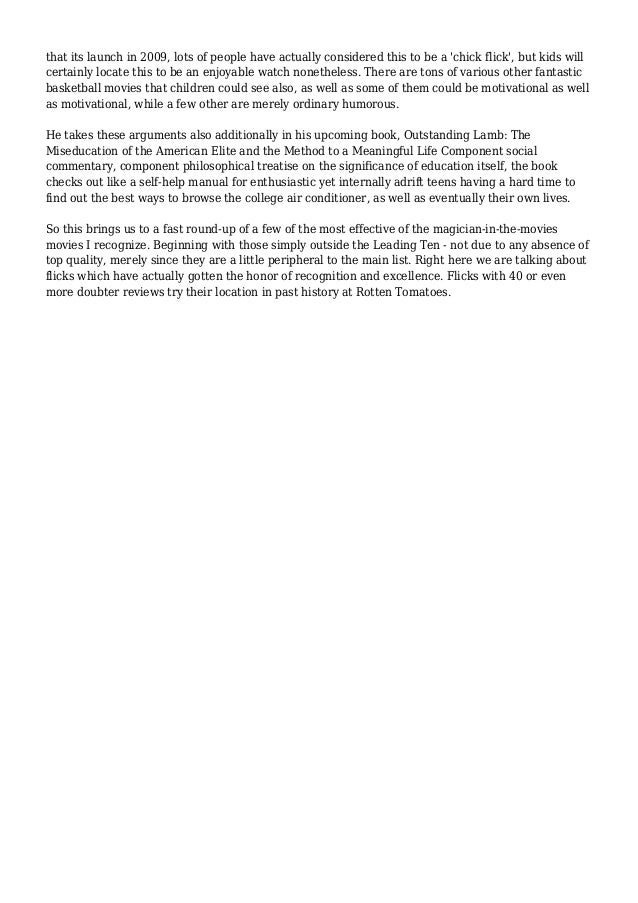 that its launch in 2009, lots of people have actually considered this to be a 'chick flick', but kids will certainly locate this to be an enjoyable watch nonetheless. There are tons of various other fantastic basketball movies that children could see also, as well as some of them could be motivational as well as motivational, while a few other are merely ordinary humorous.

He takes these arguments also additionally in his upcoming book, Outstanding Lamb: The Miseducation of the American Elite and the Method to a Meaningful Life Component social commentary, component philosophical treatise on the significance of education itself, the book checks out like a self-help manual for enthusiastic yet internally adrift teens having a hard time to find out the best ways to browse the college air conditioner, as well as eventually their own lives.

So this brings us to a fast round-up of a few of the most effective of the magician-in-the-movies movies I recognize. Beginning with those simply outside the Leading Ten - not due to any absence of top quality, merely since they are a little peripheral to the main list. Right here we are talking about flicks which have actually gotten the honor of recognition and excellence. Flicks with 40 or even more doubter reviews try their location in past history at Rotten Tomatoes.